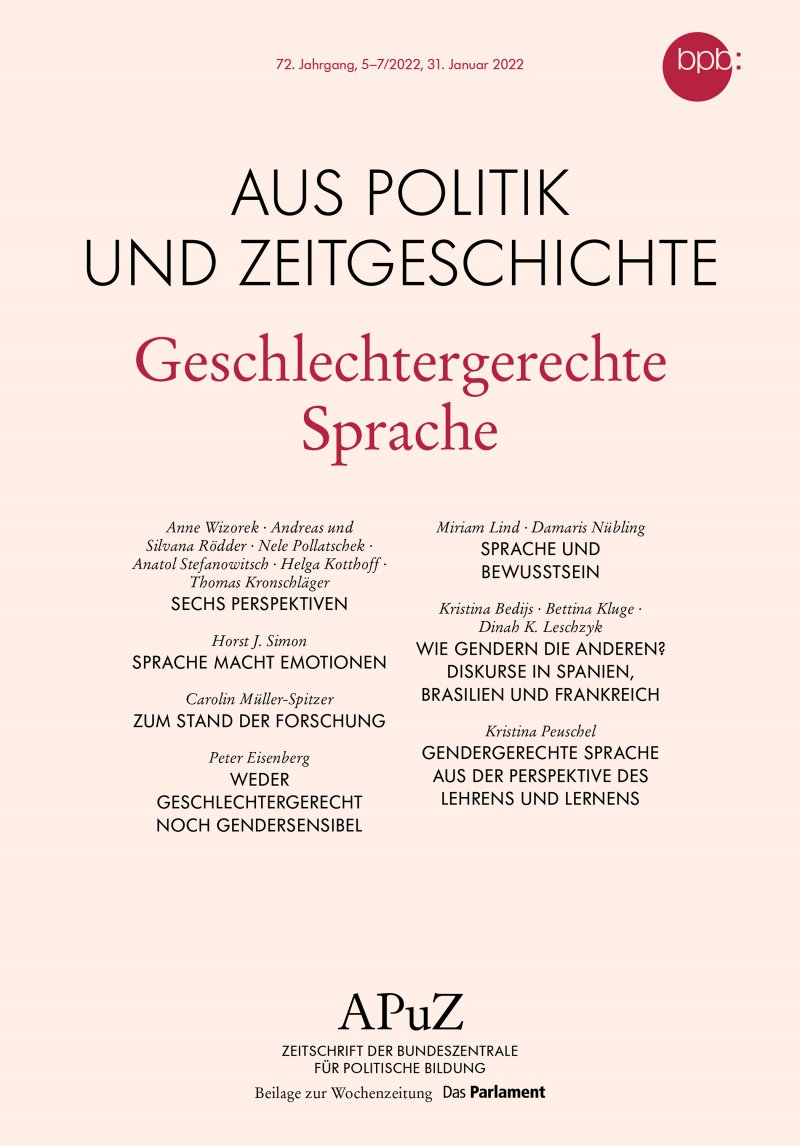 72. Jahrgang, 5–7/2022, 31. Januar 2022

bpb:

AUS POLITIK UND ZEITGESCHICHTE

Geschlechtergerechte Sprache

Anne Wizorek · Andreas und Silvana Rödder · Nele Pollatschek · Anatol Stefanowitsch · Helga Kotthoff · Thomas Kronschläger
SECHS PERSPEKTIVEN

Horst J. Simon
SPRACHE MACHT EMOTIONEN

Carolin Müller-Spitzer
ZUM STAND DER FORSCHUNG

Peter Eisenberg
WEDER GESCHLECHTERGERECHT NOCH GENDERSENSIBEL

Miriam Lind · Damaris Nübling
SPRACHE UND BEWUSSTSEIN

Kristina Bedijs · Bettina Kluge · Dinah K. Leschzyk
WIE GENDERN DIE ANDEREN? DISKURSE IN SPANIEN, BRASILIEN UND FRANKREICH

Kristina Peuschel
GENDERGERECHTE SPRACHE AUS DER PERSPEKTIVE DES LEHRENS UND LERNENS

APuZ
ZEITSCHRIFT DER BUNDESZENTRALE FÜR POLITISCHE BILDUNG
Beilage zur Wochenzeitung Das Parlament